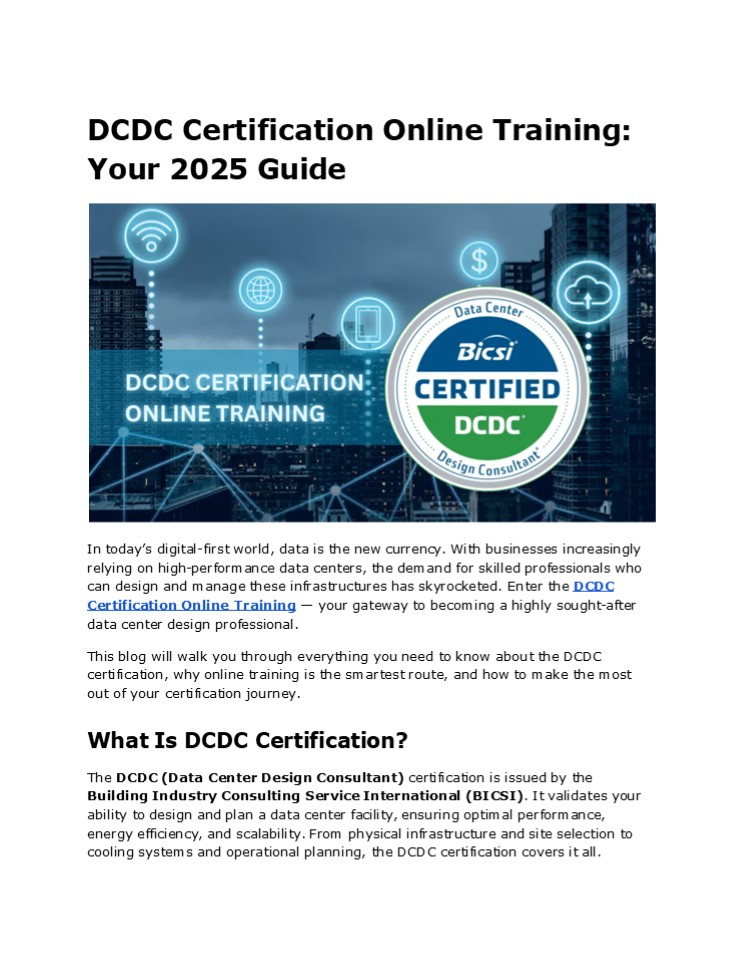 DCDC Certification Online Training: Your 2025 Guide

DCDC CERTIFICATION ONLINE TRAINING

Data Center
Bicsi
CERTIFIED
DCDC
Design Consultant

In today's digital-first world, data is the new currency. With businesses increasingly relying on high-performance data centers, the demand for skilled professionals who can design and manage these infrastructures has skyrocketed. Enter the DCDC Certification Online Training — your gateway to becoming a highly sought-after data center design professional.

This blog will walk you through everything you need to know about the DCDC certification, why online training is the smartest route, and how to make the most out of your certification journey.

What Is DCDC Certification?

The DCDC (Data Center Design Consultant) certification is issued by the Building Industry Consulting Service International (BICSI). It validates your ability to design and plan a data center facility, ensuring optimal performance, energy efficiency, and scalability. From physical infrastructure and site selection to cooling systems and operational planning, the DCDC certification covers it all.